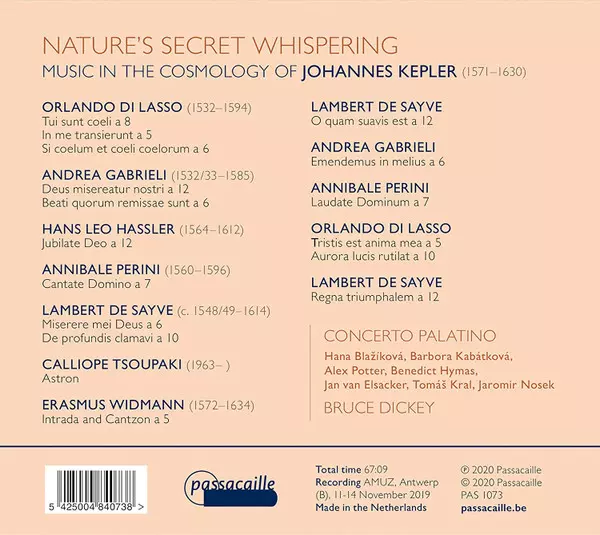 NATURE'S SECRET WHISPERING
MUSIC IN THE COSMOLOGY OF JOHANNES KEPLER (1571–1630)

ORLANDO DI LASSO (1532–1594)
Tui sunt coeli a 8
In me transierunt a 5
Si coelum et coeli coelorum a 6

ANDREA GABRIELI (1532/33–1585)
Deus misereatur nostri a 12
Beati quorum remissae sunt a 6

HANS LEO HASSLER (1564–1612)
Jubilate Deo a 12

ANNIBALE PERINI (1560–1596)
Cantate Domino a 7

LAMBERT DE SAYVE (c. 1548/49–1614)
Miserere mei Deus a 6
De profundis clamavi a 10

CALLIOPE TSOUPAKI (1963– )
Astron

ERASMUS WIDMANN (1572–1634)
Intrada and Cantzon a 5

LAMBERT DE SAYVE
O quam suavis est a 12

ANDREA GABRIELI
Emendemus in melius a 6

ANNIBALE PERINI
Laudate Dominum a 7

ORLANDO DI LASSO
Tristis est anima mea a 5
Aurora lucis rutilat a 10

LAMBERT DE SAYVE
Regna triumphalem a 12

CONCERTO PALATINO
Hana Blažíková, Barbora Kabátková, Alex Potter, Benedict Hymas, Jan van Elsacker, Tomáš Kral, Jaromir Nosek
BRUCE DICKEY

5 425004 840738 >

passacaille

Total time 67:09
Recording AMUZ, Antwerp (B), 11-14 November 2019
Made in the Netherlands

℗ 2020 Passacaille
© 2020 Passacaille
PAS 1073
passacaille.be